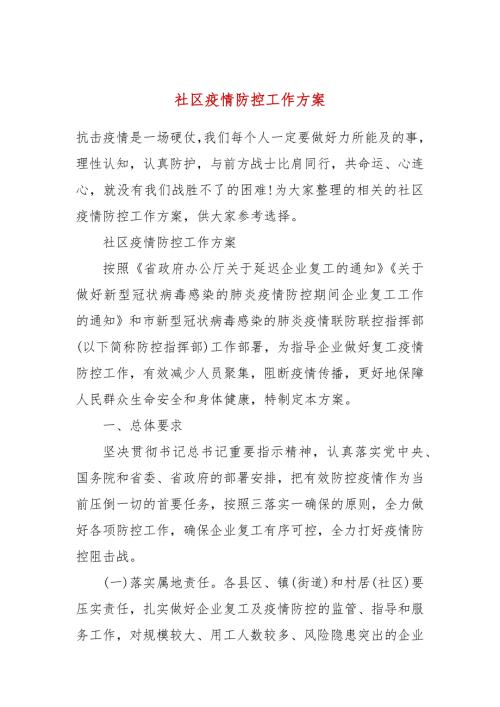 社区疫情防控工作方案

抗击疫情是一场硬仗，我们每个人一定要做好力所能及的事，理性认知，认真防护，与前方战士比肩同行，共命运、心连心，就没有我们战胜不了的困难！为大家整理的相关的社区疫情防控工作方案，供大家参考选择。

社区疫情防控工作方案

按照《省政府办公厅关于延迟企业复工的通知》《关于做好新型冠状病毒感染的肺炎疫情防控期间企业复工工作的通知》和市新型冠状病毒感染的肺炎疫情联防联控指挥部(以下简称防控指挥部)工作部署，为指导企业做好复工疫情防控工作，有效减少人员聚集，阻断疫情传播，更好地保障人民群众生命安全和身体健康，特制定本方案。

一、总体要求

坚决贯彻书记总书记重要指示精神，认真落实党中央、国务院和省委、省政府的部署安排，把有效防控疫情作为当前压倒一切的首要任务，按照三落实一确保的原则，全力做好各项防控工作，确保企业复工有序可控，全力打好疫情防控阻击战。

(一)落实属地责任。各县区、镇(街道)和村居(社区)要压实责任，扎实做好企业复工及疫情防控的监管、指导和服务工作，对规模较大、用工人数较多、风险隐患突出的企业